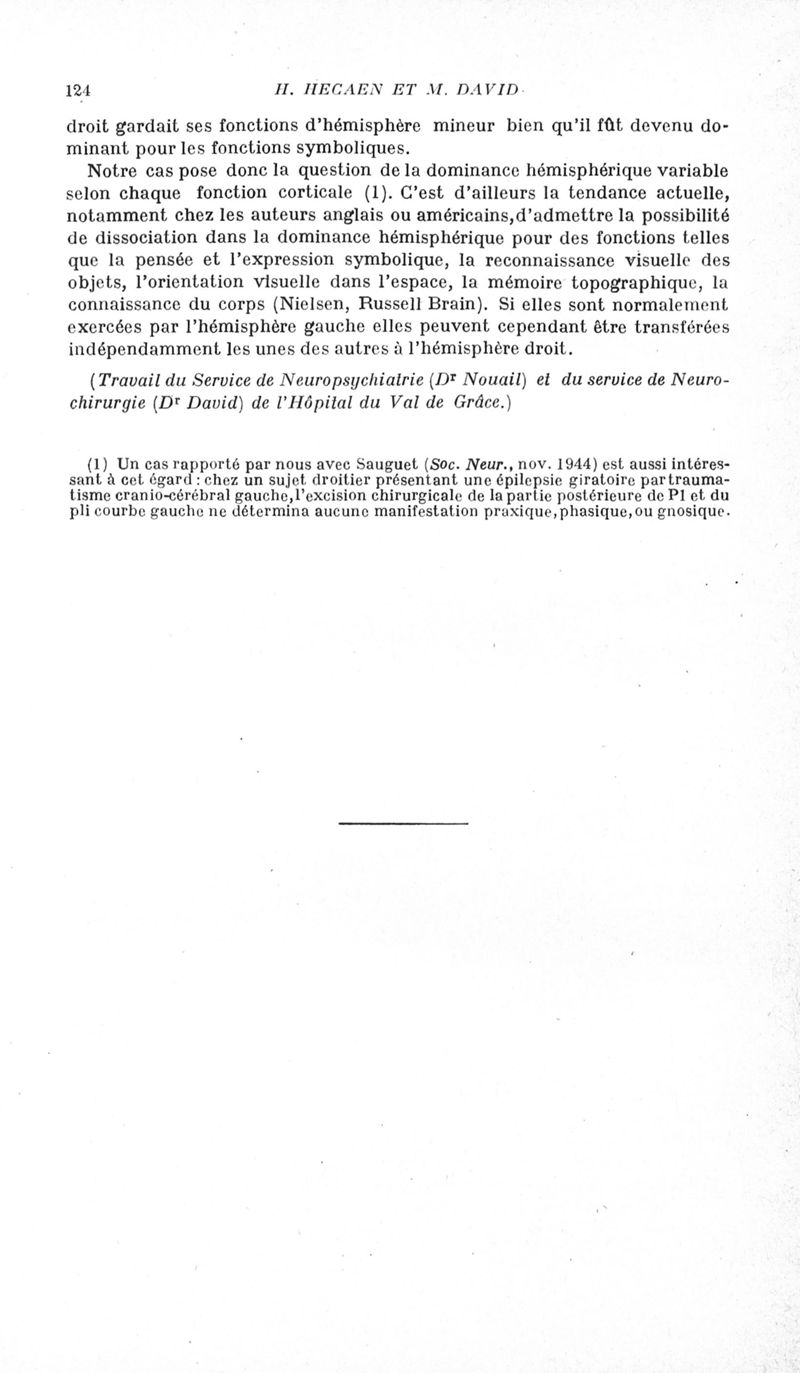 124 H. HECAEN ET M. DAVID

droit gardait ses fonctions d'hémisphère mineur bien qu'il fût devenu dominant pour les fonctions symboliques.

Notre cas pose donc la question de la dominance hémisphérique variable selon chaque fonction corticale (1). C'est d'ailleurs la tendance actuelle, notamment chez les auteurs anglais ou américains,d'admettre la possibilité de dissociation dans la dominance hémisphérique pour des fonctions telles que la pensée et l'expression symbolique, la reconnaissance visuelle des objets, l'orientation visuelle dans l'espace, la mémoire topographique, la connaissance du corps (Nielsen, Russell Brain). Si elles sont normalement exercées par l'hémisphère gauche elles peuvent cependant être transférées indépendamment les unes des autres à l'hémisphère droit.

(Travail du Service de Neuropsychiatrie (Dr Nouail) et du service de Neurochirurgie (Dr David) de l'Hôpital du Val de Grâce.)

(1) Un cas rapporté par nous avec Sauguet (Soc. Neur., nov. 1944) est aussi intéressant à cet égard : chez un sujet droitier présentant une épilepsie giratoire par traumatisme cranio-cérébral gauche,l'excision chirurgicale de la partie postérieure de P1 et du pli courbe gauche ne détermina aucune manifestation praxique,phasique,ou gnosique.